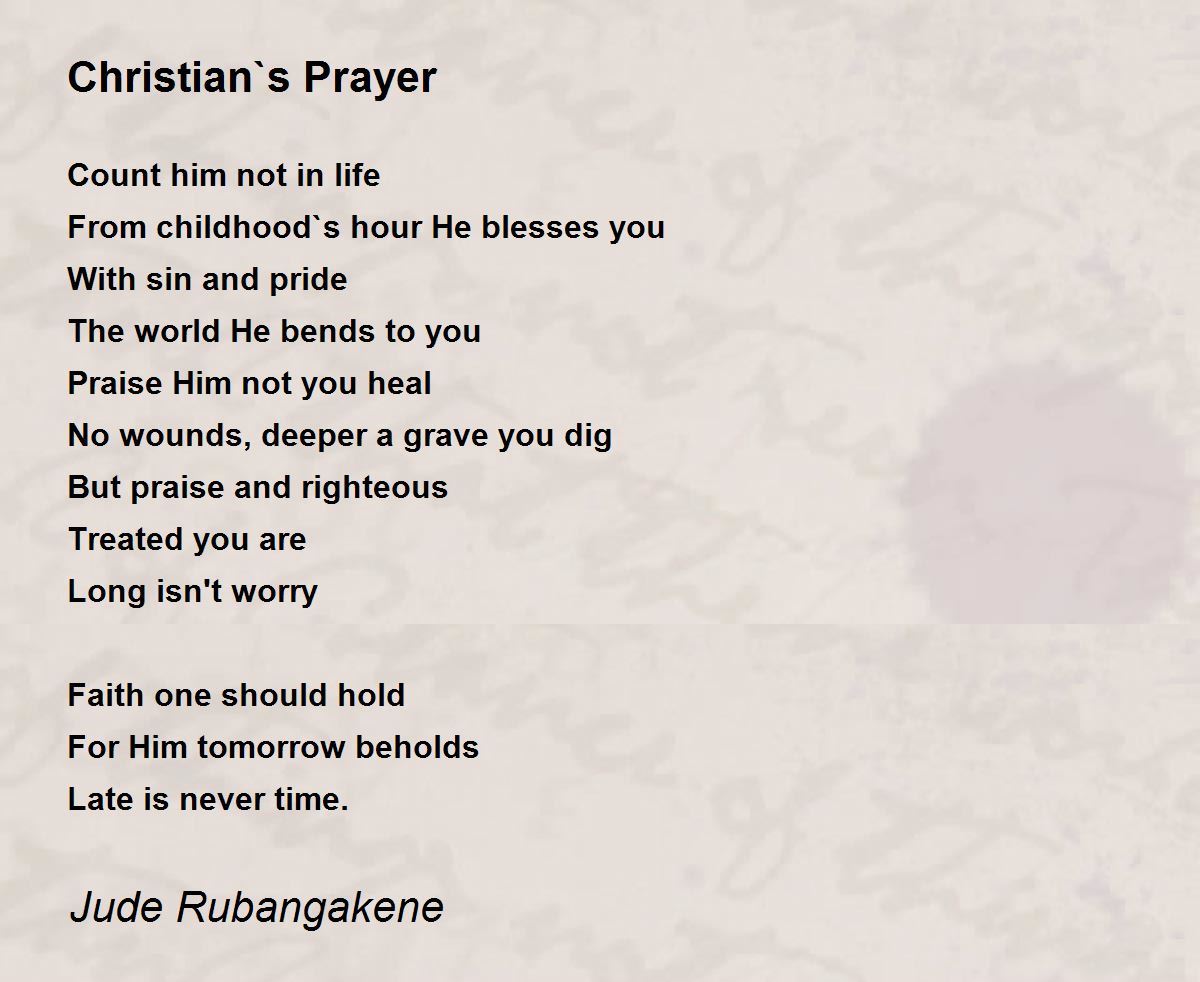 Christian`s Prayer

Count him not in life
From childhood`s hour He blesses you
With sin and pride
The world He bends to you
Praise Him not you heal
No wounds, deeper a grave you dig
But praise and righteous
Treated you are
Long isn't worry

Faith one should hold
For Him tomorrow beholds
Late is never time.

Jude Rubangakene